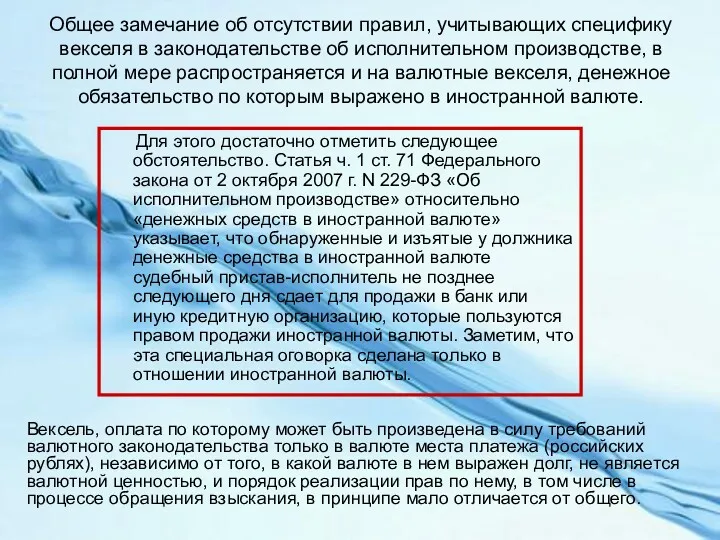 Общее замечание об отсутствии правил, учитывающих специфику векселя в законодательстве об исполнительном производстве, в полной мере распространяется и на валютные векселя, денежное обязательство по которым выражено в иностранной валюте.

Для этого достаточно отметить следующее обстоятельство. Статья ч. 1 ст. 71 Федерального закона от 2 октября 2007 г. N 229-ФЗ «Об исполнительном производстве» относительно «денежных средств в иностранной валюте» указывает, что обнаруженные и изъятые у должника денежные средства в иностранной валюте судебный пристав-исполнитель не позднее следующего дня сдает для продажи в банк или иную кредитную организацию, которые пользуются правом продажи иностранной валюты. Заметим, что эта специальная оговорка сделана только в отношении иностранной валюты.

Вексель, оплата по которому может быть произведена в силу требований валютного законодательства только в валюте места платежа (российских рублях), независимо от того, в какой валюте в нем выражен долг, не является валютной ценностью, и порядок реализации прав по нему, в том числе в процессе обращения взыскания, в принципе мало отличается от общего.